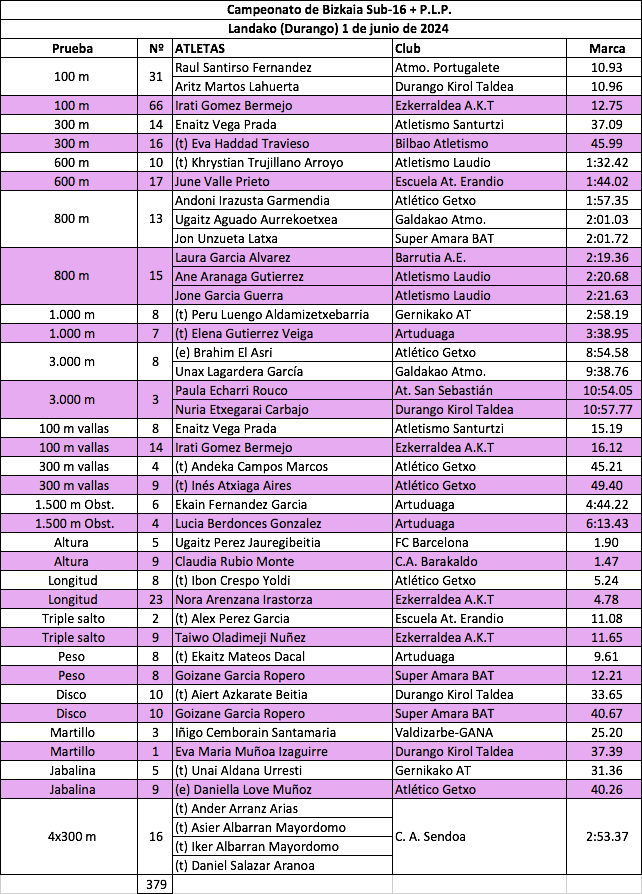 Campeonato de Bizkaia Sub-16 + P.L.P.

Landako (Durango) 1 de junio de 2024

| Prueba | Nº | ATLETAS | Club | Marca |
|---|---|---|---|---|
| 100 m | 31 | Raul Santirso Fernandez | Atmo. Portugalete | 10.93 |
| | | Aritz Martos Lahuerta | Durango Kirol Taldea | 10.96 |
| 100 m | 66 | Irati Gomez Bermejo | Ezkerraldea A.K.T | 12.75 |
| 300 m | 14 | Enaitz Vega Prada | Atletismo Santurtzi | 37.09 |
| 300 m | 16 | (t) Eva Haddad Travieso | Bilbao Atletismo | 45.99 |
| 600 m | 10 | (t) Khrystian Trujillano Arroyo | Atletismo Laudio | 1:32.42 |
| 600 m | 17 | June Valle Prieto | Escuela At. Erandio | 1:44.02 |
| 800 m | 13 | Andoni Irazusta Garmendia | Atlético Getxo | 1:57.35 |
| | | Ugaitz Aguado Aurrekoetxea | Galdakao Atmo. | 2:01.03 |
| | | Jon Unzueta Latxa | Super Amara BAT | 2:01.72 |
| 800 m | 15 | Laura Garcia Alvarez | Barrutia A.E. | 2:19.36 |
| | | Ane Aranaga Gutierrez | Atletismo Laudio | 2:20.68 |
| | | Jone Garcia Guerra | Atletismo Laudio | 2:21.63 |
| 1.000 m | 8 | (t) Peru Luengo Aldamizetxebarria | Gernikako AT | 2:58.19 |
| 1.000 m | 7 | (t) Elena Gutierrez Veiga | Artuduaga | 3:38.95 |
| 3.000 m | 8 | (e) Brahim El Asri | Atlético Getxo | 8:54.58 |
| | | Unax Lagardera García | Galdakao Atmo. | 9:38.76 |
| 3.000 m | 3 | Paula Echarri Rouco | At. San Sebastián | 10:54.05 |
| | | Nuria Etxegarai Carbajo | Durango Kirol Taldea | 10:57.77 |
| 100 m vallas | 8 | Enaitz Vega Prada | Atletismo Santurtzi | 15.19 |
| 100 m vallas | 14 | Irati Gomez Bermejo | Ezkerraldea A.K.T | 16.12 |
| 300 m vallas | 4 | (t) Andeka Campos Marcos | Atlético Getxo | 45.21 |
| 300 m vallas | 9 | (t) Inés Atxiaga Aires | Atlético Getxo | 49.40 |
| 1.500 m Obst. | 6 | Ekain Fernandez Garcia | Artuduaga | 4:44.22 |
| 1.500 m Obst. | 4 | Lucia Berdonces Gonzalez | Artuduaga | 6:13.43 |
| Altura | 5 | Ugaitz Perez Jauregibeitia | FC Barcelona | 1.90 |
| Altura | 9 | Claudia Rubio Monte | C.A. Barakaldo | 1.47 |
| Longitud | 8 | (t) Ibon Crespo Yoldi | Atlético Getxo | 5.24 |
| Longitud | 23 | Nora Arenzana Irastorza | Ezkerraldea A.K.T | 4.78 |
| Triple salto | 2 | (t) Alex Perez Garcia | Escuela At. Erandio | 11.08 |
| Triple salto | 9 | Taiwo Oladimeji Nuñez | Ezkerraldea A.K.T | 11.65 |
| Peso | 8 | (t) Ekaitz Mateos Dacal | Artuduaga | 9.61 |
| Peso | 8 | Goizane Garcia Ropero | Super Amara BAT | 12.21 |
| Disco | 10 | (t) Aiert Azkarate Beitia | Durango Kirol Taldea | 33.65 |
| Disco | 10 | Goizane Garcia Ropero | Super Amara BAT | 40.67 |
| Martillo | 3 | Iñigo Cemborain Santamaria | Valdizarbe-GANA | 25.20 |
| Martillo | 1 | Eva Maria Muñoa Izaguirre | Durango Kirol Taldea | 37.39 |
| Jabalina | 5 | (t) Unai Aldana Urresti | Gernikako AT | 31.36 |
| Jabalina | 9 | (e) Daniella Love Muñoz | Atlético Getxo | 40.26 |
| 4x300 m | 16 | (t) Ander Arranz Arias | C. A. Sendoa | 2:53.37 |
| | | (t) Asier Albarran Mayordomo | | |
| | | (t) Iker Albarran Mayordomo | | |
| | | (t) Daniel Salazar Aranoa | | |
| | 379 | | | |